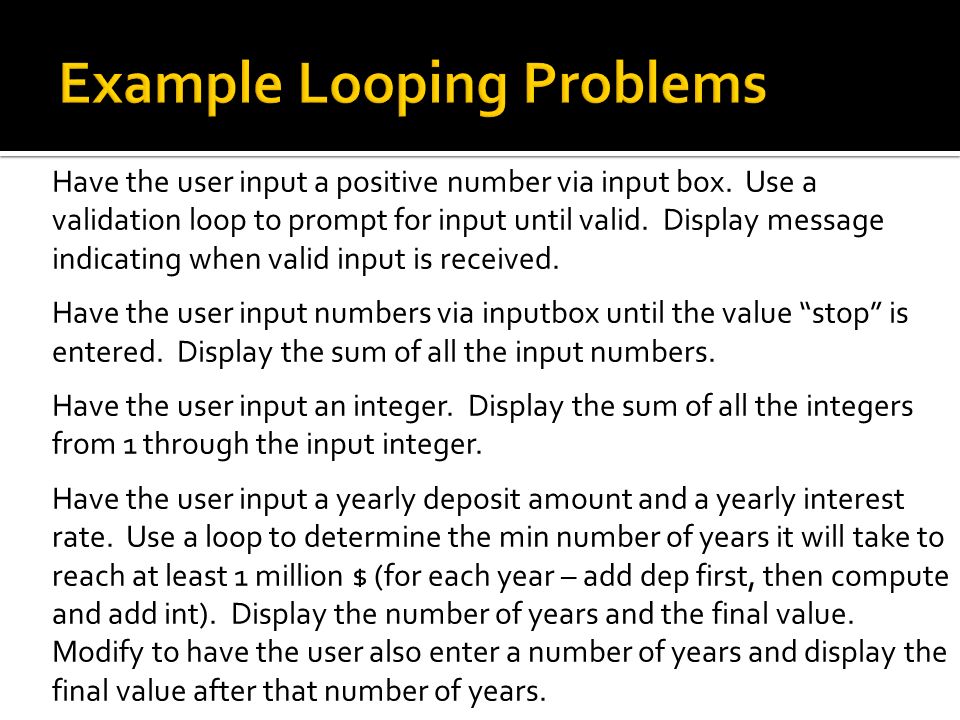 Example Looping Problems

Have the user input a positive number via input box. Use a validation loop to prompt for input until valid. Display message indicating when valid input is received.

Have the user input numbers via inputbox until the value “stop” is entered. Display the sum of all the input numbers.

Have the user input an integer. Display the sum of all the integers from 1 through the input integer.

Have the user input a yearly deposit amount and a yearly interest rate. Use a loop to determine the min number of years it will take to reach at least 1 million \$ (for each year – add dep first, then compute and add int). Display the number of years and the final value. Modify to have the user also enter a number of years and display the final value after that number of years.